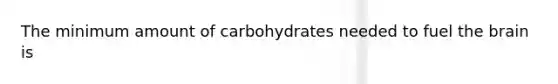 The minimum amount of carbohydrates needed to fuel the brain is